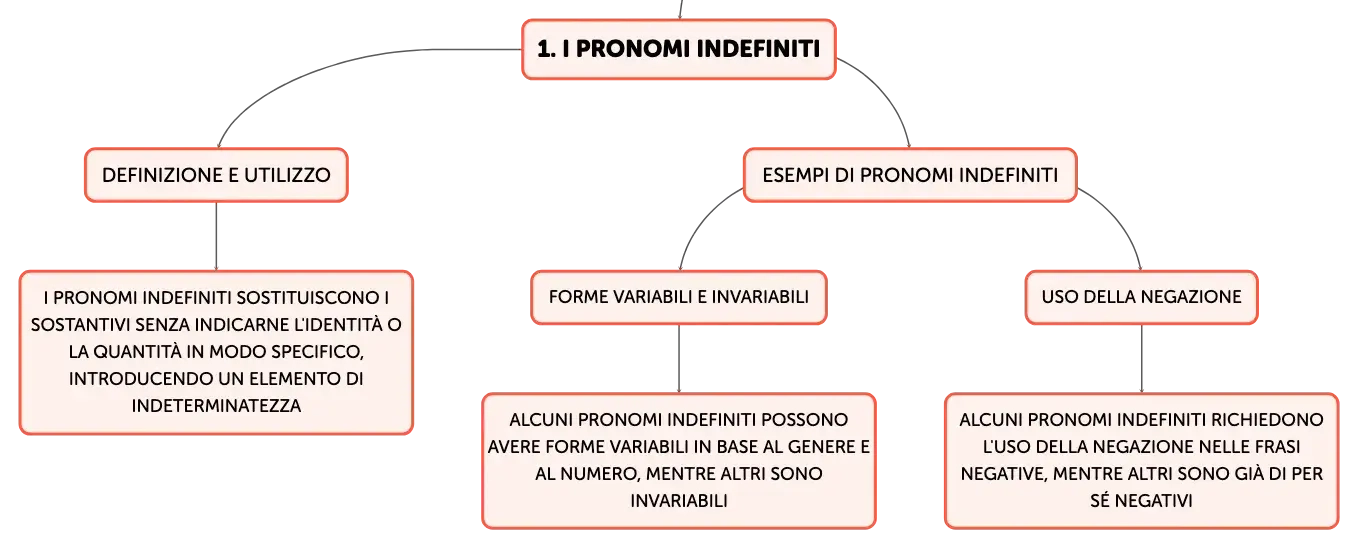 1. I PRONOMI INDEFINITI

DEFINIZIONE E UTILIZZO

I PRONOMI INDEFINITI SOSTITUISCONO I SOSTANTIVI SENZA INDICARNE L'IDENTITÀ O LA QUANTITÀ IN MODO SPECIFICO, INTRODUCENDO UN ELEMENTO DI INDETERMINATEZZA

ESEMPI DI PRONOMI INDEFINITI

FORME VARIABILI E INVARIABILI

ALCUNI PRONOMI INDEFINITI POSSONO AVERE FORME VARIABILI IN BASE AL GENERE E AL NUMERO, MENTRE ALTRI SONO INVARIABILI

USO DELLA NEGAZIONE

ALCUNI PRONOMI INDEFINITI RICHIEDONO L'USO DELLA NEGAZIONE NELLE FRASI NEGATIVE, MENTRE ALTRI SONO GIÀ DI PER SÉ NEGATIVI